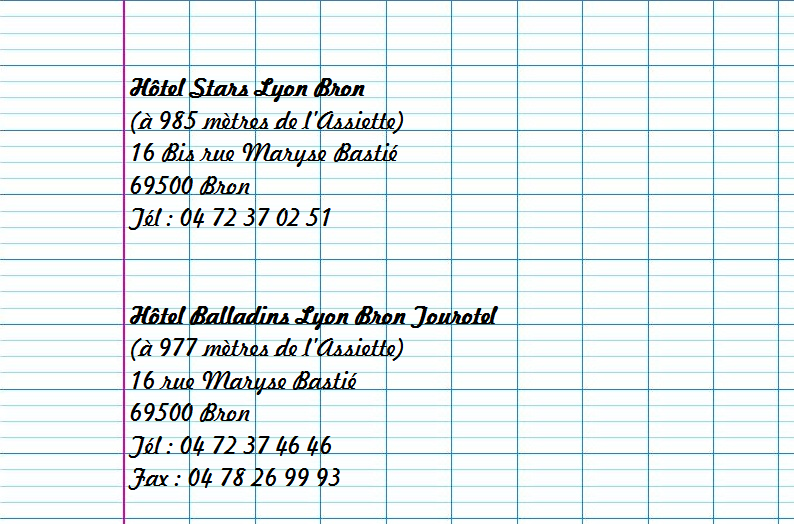 Hôtel Stars Lyon Bron
(à 985 mètres de l'Assiette)
16 Bis rue Maryse Bastié
69500 Bron
Tél : 04 72 37 02 51

Hôtel Balladins Lyon Bron Tourotel
(à 977 mètres de l'Assiette)
16 rue Maryse Bastié
69500 Bron
Tél : 04 72 37 46 46
Fax : 04 78 26 99 93